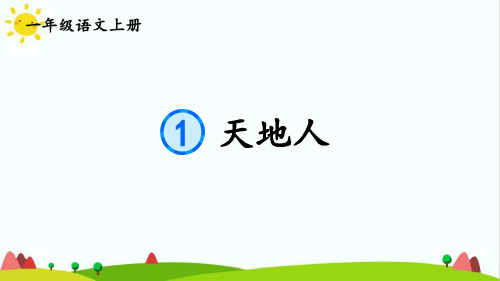 一年级语文上册

1 天地人